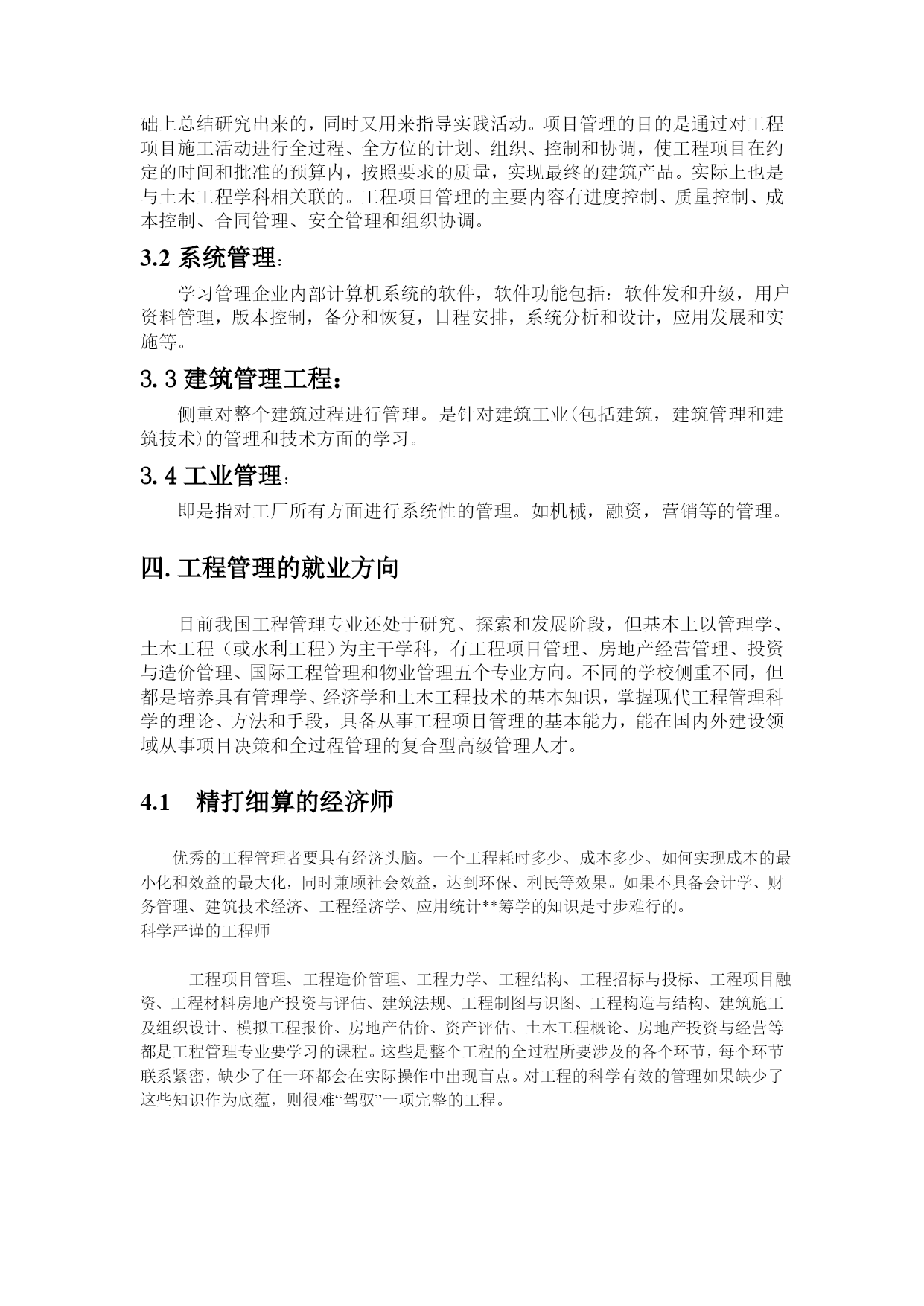 础上总结研究出来的，同时又用来指导实践活动。项目管理的目的是通过对工程项目施工活动进行全过程、全方位的计划、组织、控制和协调，使工程项目在约定的时间和批准的预算内，按照要求的质量，实现最终的建筑产品。实际上也是与土木工程学科相关联的。工程项目管理的主要内容有进度控制、质量控制、成本控制、合同管理、安全管理和组织协调。

3.2 系统管理:

学习管理企业内部计算机系统的软件，软件功能包括：软件发和升级，用户资料管理，版本控制，备分和恢复，日程安排，系统分析和设计，应用发展和实施等。

3.3 建筑管理工程：

侧重对整个建筑过程进行管理。是针对建筑工业(包括建筑，建筑管理和建筑技术)的管理和技术方面的学习。

3.4 工业管理:

即是指对工厂所有方面进行系统性的管理。如机械，融资，营销等的管理。

四.工程管理的就业方向

目前我国工程管理专业还处于研究、探索和发展阶段，但基本上以管理学、土木工程（或水利工程）为主干学科，有工程项目管理、房地产经营管理、投资与造价管理、国际工程管理和物业管理五个专业方向。不同的学校侧重不同，但都是培养具有管理学、经济学和土木工程技术的基本知识，掌握现代工程管理科学的理论、方法和手段，具备从事工程项目管理的基本能力，能在国内外建设领域从事项目决策和全过程管理的复合型高级管理人才。

4.1 精打细算的经济师

优秀的工程管理者要具有经济头脑。一个工程耗时多少、成本多少、如何实现成本的最小化和效益的最大化，同时兼顾社会效益，达到环保、利民等效果。如果不具备会计学、财务管理、建筑技术经济、工程经济学、应用统计**筹学的知识是寸步难行的。
科学严谨的工程师

工程项目管理、工程造价管理、工程力学、工程结构、工程招标与投标、工程项目融资、工程材料房地产投资与评估、建筑法规、工程制图与识图、工程构造与结构、建筑施工及组织设计、模拟工程报价、房地产估价、资产评估、土木工程概论、房地产投资与经营等都是工程管理专业要学习的课程。这些是整个工程的全过程所要涉及的各个环节，每个环节联系紧密，缺少了任一环都会在实际操作中出现盲点。对工程的科学有效的管理如果缺少了这些知识作为底蕴，则很难“驾驭”一项完整的工程。